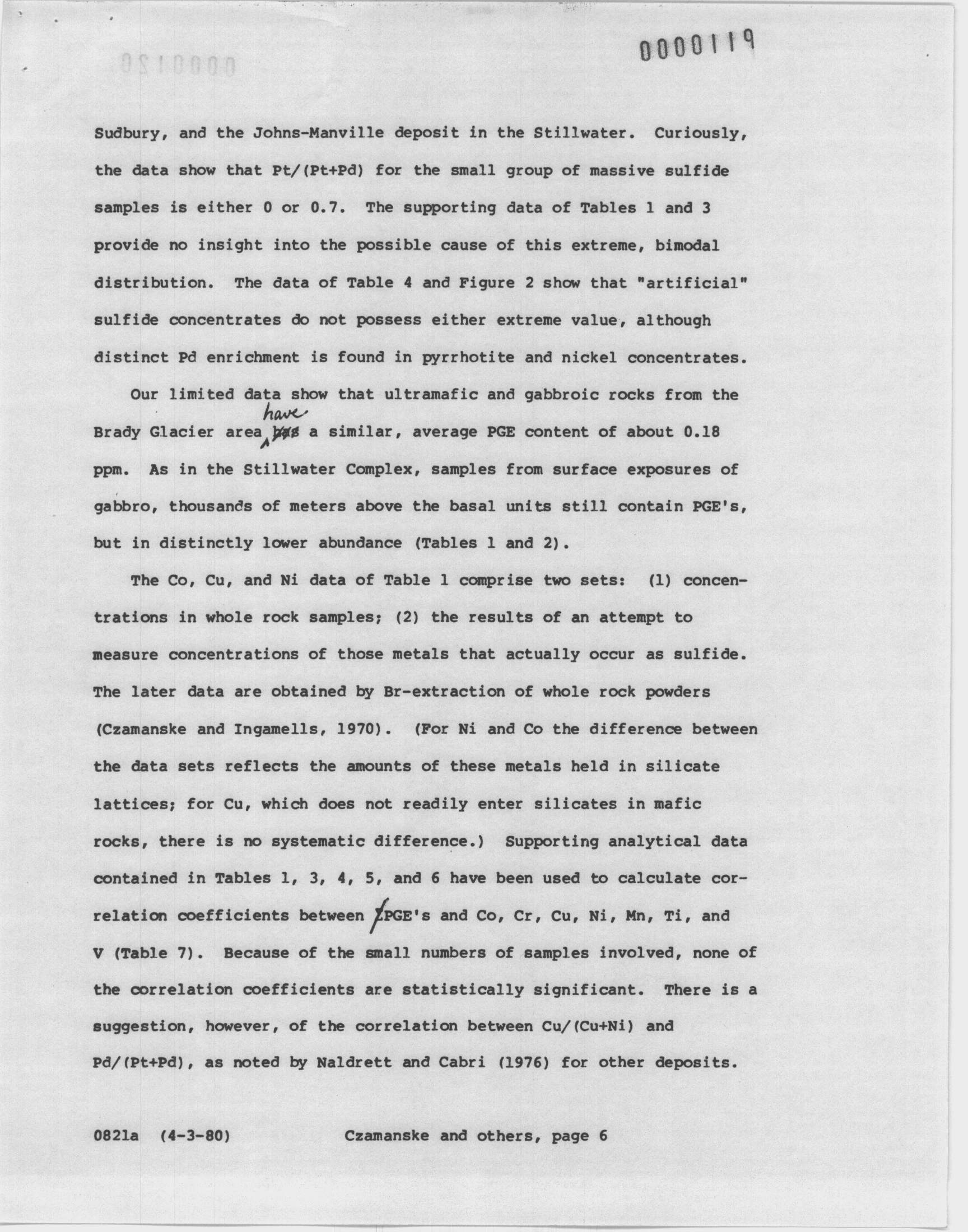 0000119

Sudbury, and the Johns-Manville deposit in the Stillwater. Curiously, the data show that Pt/(Pt+Pd) for the small group of massive sulfide samples is either 0 or 0.7. The supporting data of Tables 1 and 3 provide no insight into the possible cause of this extreme, bimodal distribution. The data of Table 4 and Figure 2 show that "artificial" sulfide concentrates do not possess either extreme value, although distinct Pd enrichment is found in pyrrhotite and nickel concentrates.

Our limited data show that ultramafic and gabbroic rocks from the Brady Glacier area have a similar, average PGE content of about 0.18 ppm. As in the Stillwater Complex, samples from surface exposures of gabbro, thousands of meters above the basal units still contain PGE's, but in distinctly lower abundance (Tables 1 and 2).

The Co, Cu, and Ni data of Table 1 comprise two sets: (1) concentrations in whole rock samples; (2) the results of an attempt to measure concentrations of those metals that actually occur as sulfide. The later data are obtained by Br-extraction of whole rock powders (Czamanske and Ingamells, 1970). (For Ni and Co the difference between the data sets reflects the amounts of these metals held in silicate lattices; for Cu, which does not readily enter silicates in mafic rocks, there is no systematic difference.) Supporting analytical data contained in Tables 1, 3, 4, 5, and 6 have been used to calculate correlation coefficients between PGE's and Co, Cr, Cu, Ni, Mn, Ti, and V (Table 7). Because of the small numbers of samples involved, none of the correlation coefficients are statistically significant. There is a suggestion, however, of the correlation between Cu/(Cu+Ni) and Pd/(Pt+Pd), as noted by Naldrett and Cabri (1976) for other deposits.

0821a (4-3-80) Czamanske and others, page 6